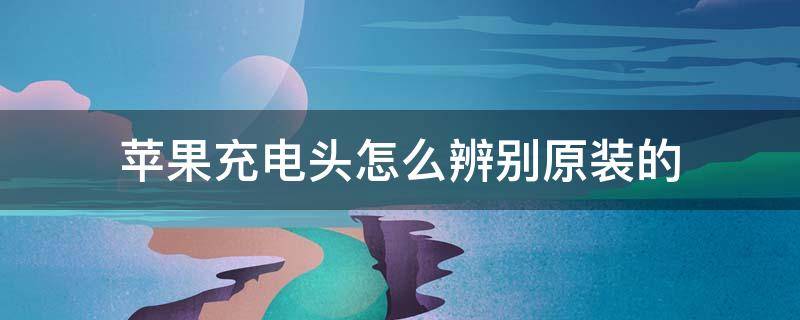 苹果充电头怎么辨别原装的